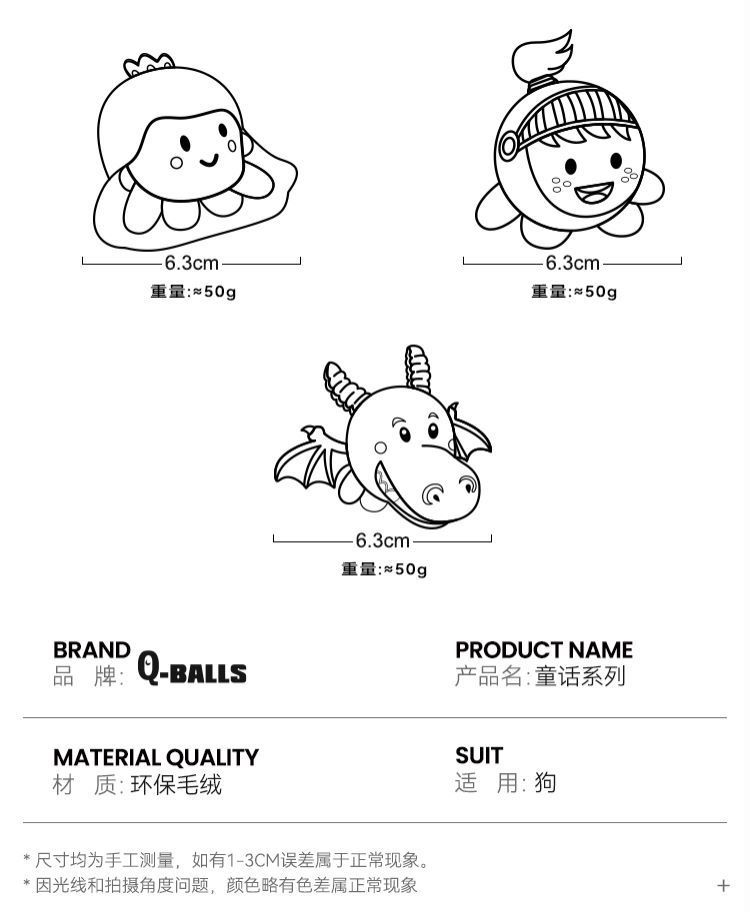 6.3cm
重量:≈50g

6.3cm
重量:≈50g

6.3cm
重量:≈50g

BRAND
品 牌: Q-BALLS

PRODUCT NAME
产品名: 童话系列

MATERIAL QUALITY
材 质: 环保毛绒

SUIT
适 用: 狗

* 尺寸均为手工测量，如有1-3CM误差属于正常现象。
* 因光线和拍摄角度问题，颜色略有色差属正常现象

+